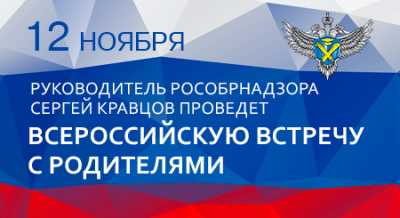 12 НОЯБРЯ

РУКОВОДИТЕЛЬ РОСОБРНАДЗОРА СЕРГЕЙ КРАВЦОВ ПРОВЕДЕТ

ВСЕРОССИЙСКУЮ ВСТРЕЧУ С РОДИТЕЛЯМИ